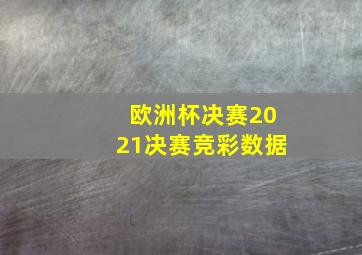 欧洲杯决赛2021决赛竞彩数据